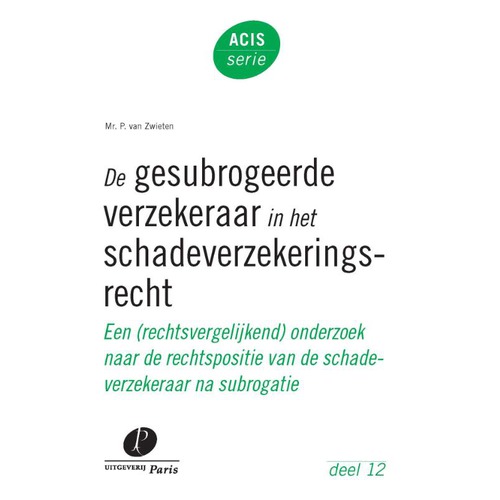 ACIS
serie

Mr. P. van Zwieten

De gesubrogeerde verzekeraar in het schadeverzekeringsrecht

Een (rechtsvergelijkend) onderzoek naar de rechtspositie van de schadeverzekeraar na subrogatie

UITGEVERIJ Paris

deel 12